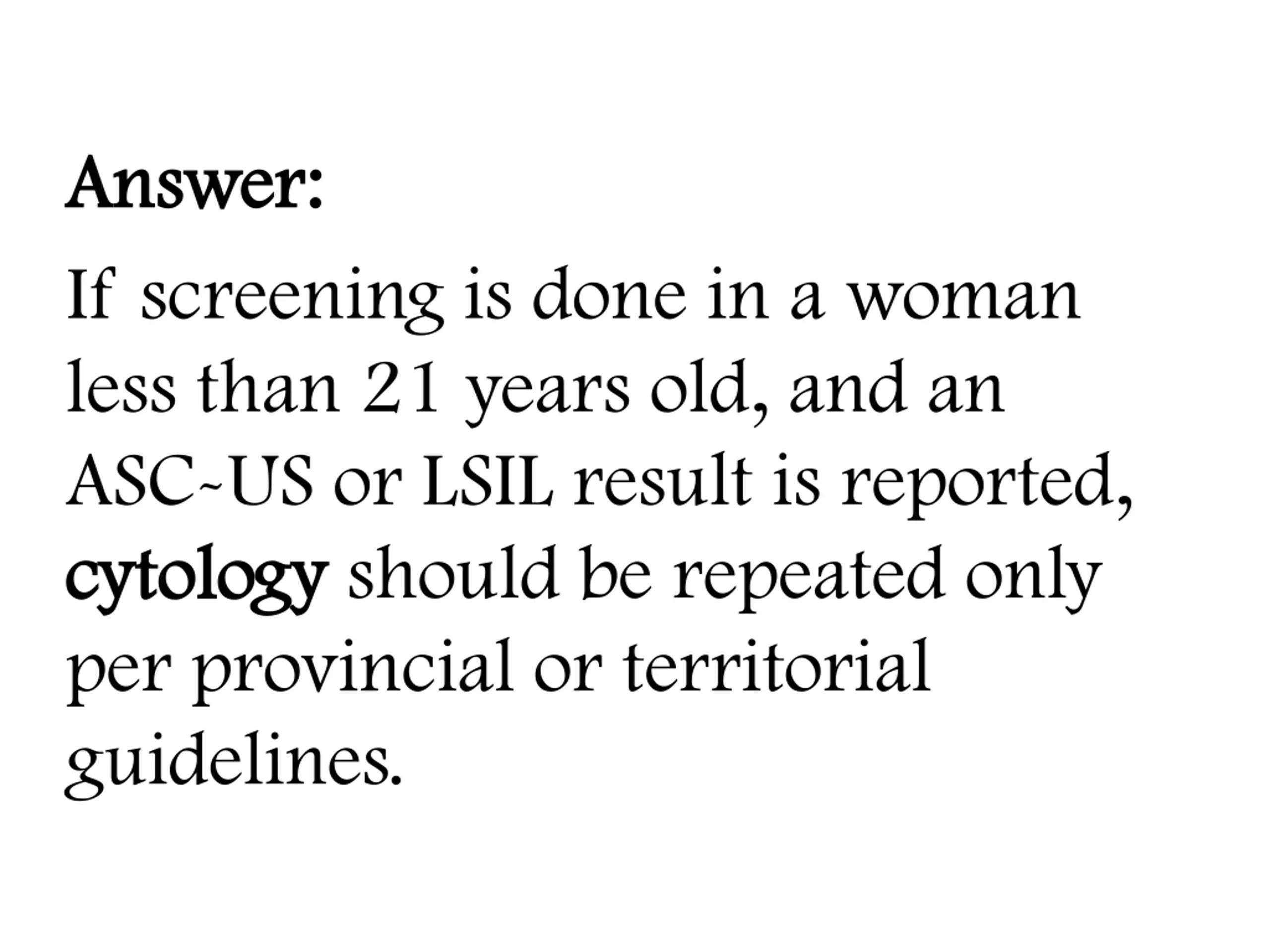 Answer:

If screening is done in a woman less than 21 years old, and an ASC-US or LSIL result is reported, cytology should be repeated only per provincial or territorial guidelines.